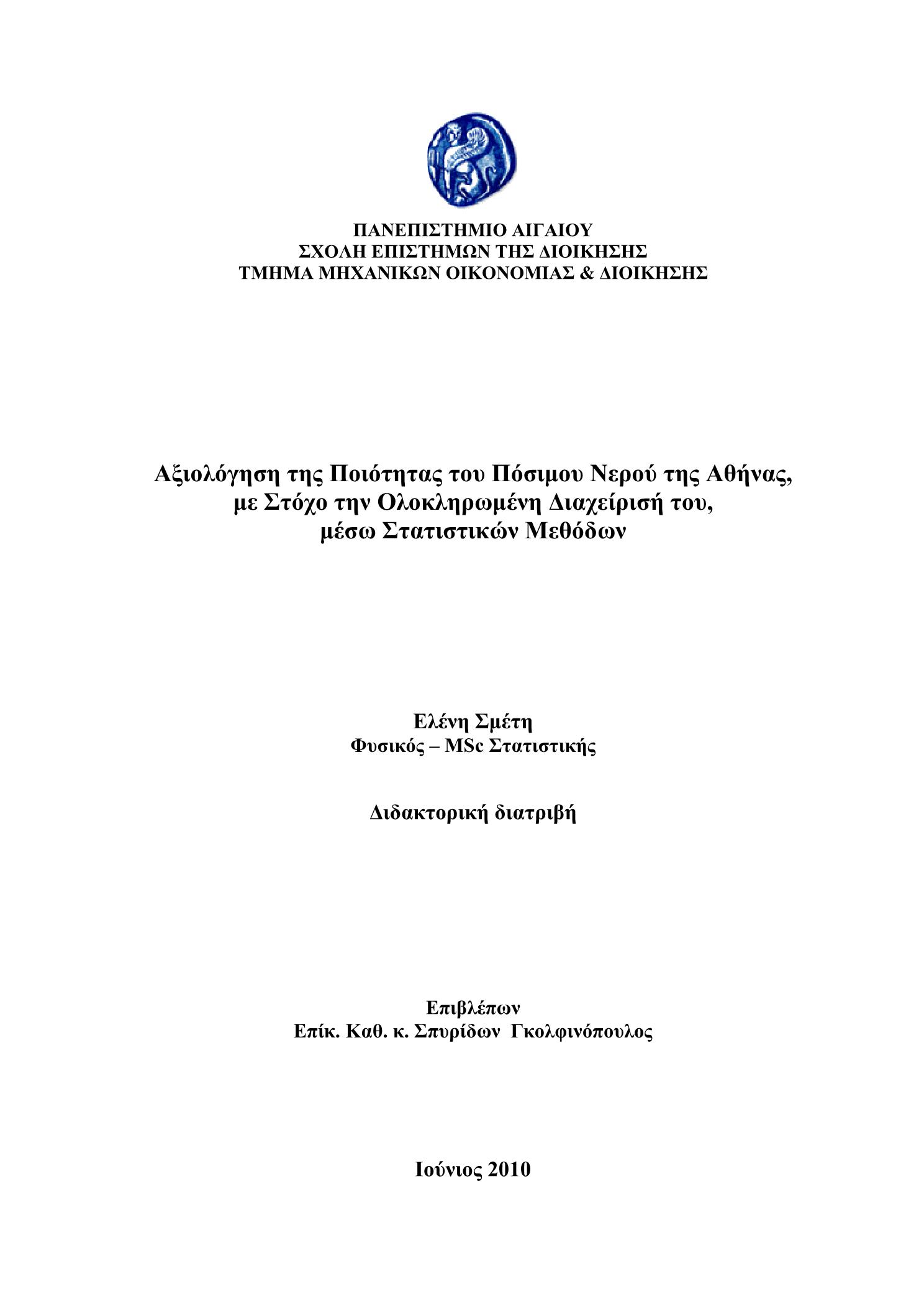 ΠΑΝΕΠΙΣΤΗΜΙΟ ΑΙΓΑΙΟΥ
ΣΧΟΛΗ ΕΠΙΣΤΗΜΩΝ ΤΗΣ ΔΙΟΙΚΗΣΗΣ
ΤΜΗΜΑ ΜΗΧΑΝΙΚΩΝ ΟΙΚΟΝΟΜΙΑΣ & ΔΙΟΙΚΗΣΗΣ

Αξιολόγηση της Ποιότητας του Πόσιμου Νερού της Αθήνας, με Στόχο την Ολοκληρωμένη Διαχείρισή του, μέσω Στατιστικών Μεθόδων

Ελένη Σμέτη
Φυσικός – MSc Στατιστικής

Διδακτορική διατριβή

Επιβλέπων
Επίκ. Καθ. κ. Σπυρίδων Γκολφινόπουλος

Ιούνιος 2010